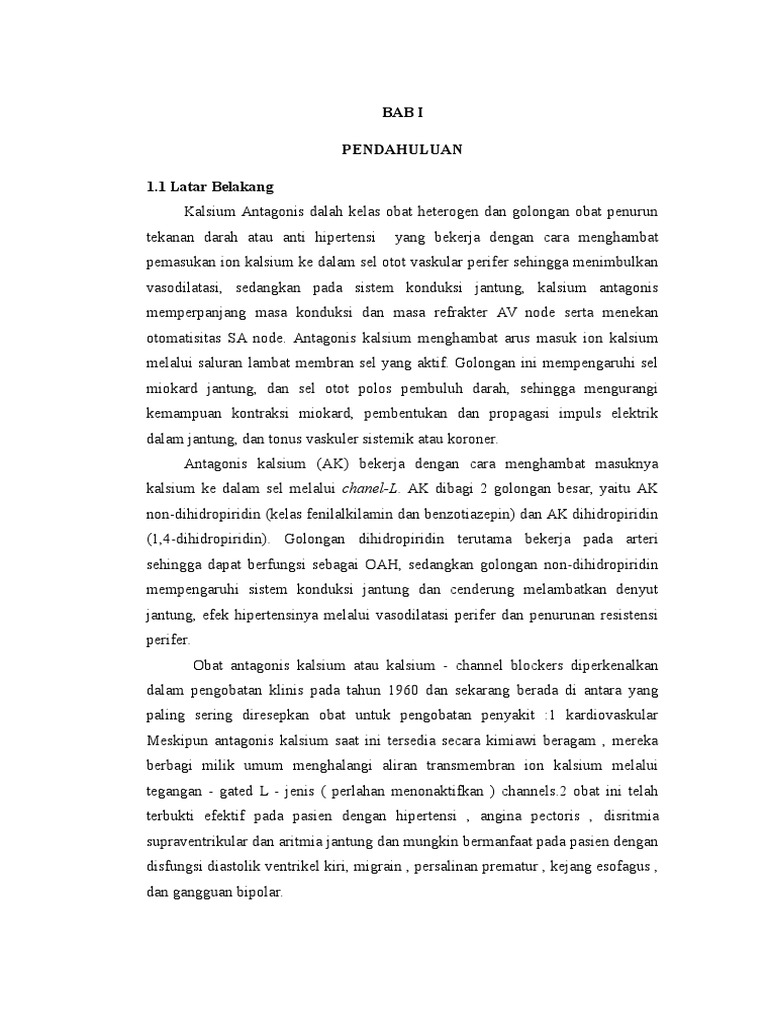 BAB I

PENDAHULUAN

1.1 Latar Belakang

Kalsium Antagonis dalah kelas obat heterogen dan golongan obat penurun tekanan darah atau anti hipertensi yang bekerja dengan cara menghambat pemasukan ion kalsium ke dalam sel otot vaskular perifer sehingga menimbulkan vasodilatasi, sedangkan pada sistem konduksi jantung, kalsium antagonis memperpanjang masa konduksi dan masa refrakter AV node serta menekan otomatisitas SA node. Antagonis kalsium menghambat arus masuk ion kalsium melalui saluran lambat membran sel yang aktif. Golongan ini mempengaruhi sel miokard jantung, dan sel otot polos pembuluh darah, sehingga mengurangi kemampuan kontraksi miokard, pembentukan dan propagasi impuls elektrik dalam jantung, dan tonus vaskuler sistemik atau koroner.

Antagonis kalsium (AK) bekerja dengan cara menghambat masuknya kalsium ke dalam sel melalui chanel-L. AK dibagi 2 golongan besar, yaitu AK non-dihidropiridin (kelas fenilalkilamin dan benzotiazepin) dan AK dihidropiridin (1,4-dihidropiridin). Golongan dihidropiridin terutama bekerja pada arteri sehingga dapat berfungsi sebagai OAH, sedangkan golongan non-dihidropiridin mempengaruhi sistem konduksi jantung dan cenderung melambatkan denyut jantung, efek hipertensinya melalui vasodilatasi perifer dan penurunan resistensi perifer.

Obat antagonis kalsium atau kalsium - channel blockers diperkenalkan dalam pengobatan klinis pada tahun 1960 dan sekarang berada di antara yang paling sering diresepkan obat untuk pengobatan penyakit :1 kardiovaskular Meskipun antagonis kalsium saat ini tersedia secara kimiawi beragam , mereka berbagi milik umum menghalangi aliran transmembran ion kalsium melalui tegangan - gated L - jenis ( perlahan menonaktifkan ) channels.2 obat ini telah terbukti efektif pada pasien dengan hipertensi , angina pectoris , disritmia supraventrikular dan aritmia jantung dan mungkin bermanfaat pada pasien dengan disfungsi diastolik ventrikel kiri, migrain , persalinan prematur , kejang esofagus , dan gangguan bipolar.